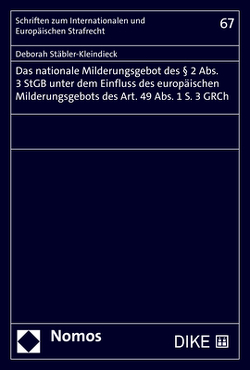 Schriften zum Internationalen und Europäischen Strafrecht

67

Deborah Stäbler-Kleindieck

Das nationale Milderungsgebot des § 2 Abs. 3 StGB unter dem Einfluss des europäischen Milderungsgebots des Art. 49 Abs. 1 S. 3 GRCh

Nomos

DIKE